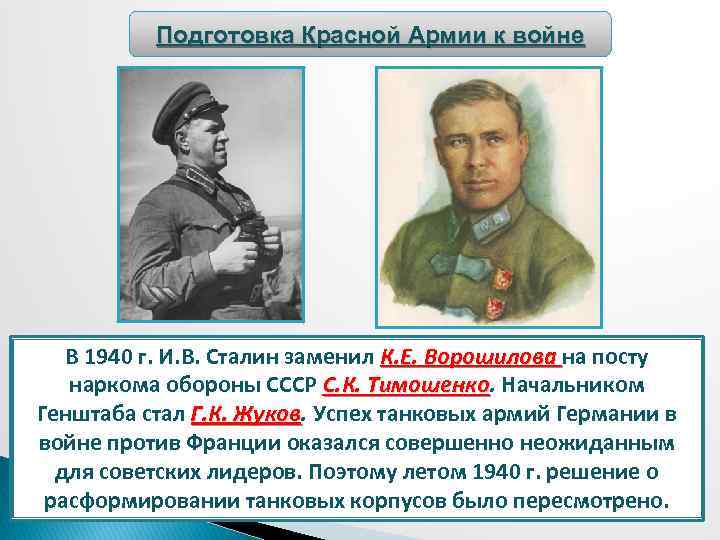 Подготовка Красной Армии к войне

В 1940 г. И.В. Сталин заменил К.Е. Ворошилова на посту наркома обороны СССР С.К. Тимошенко. Начальником Генштаба стал Г.К. Жуков. Успех танковых армий Германии в войне против Франции оказался совершенно неожиданным для советских лидеров. Поэтому летом 1940 г. решение о расформировании танковых корпусов было пересмотрено.